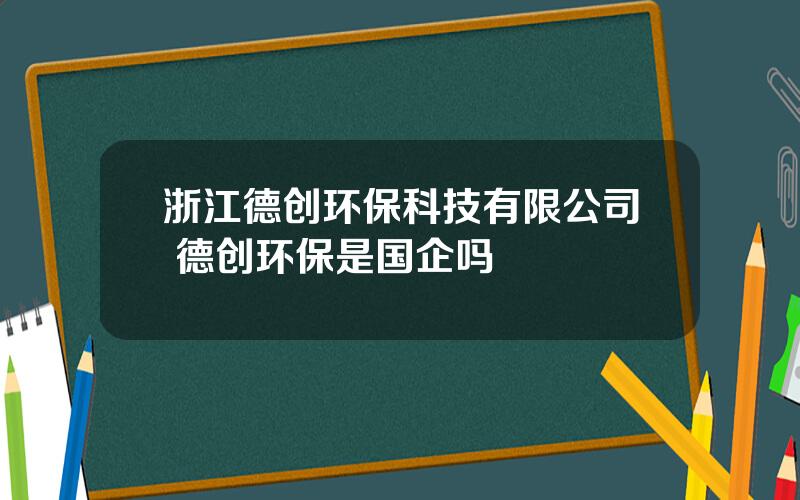 浙江德创环保科技有限公司 德创环保是国企吗